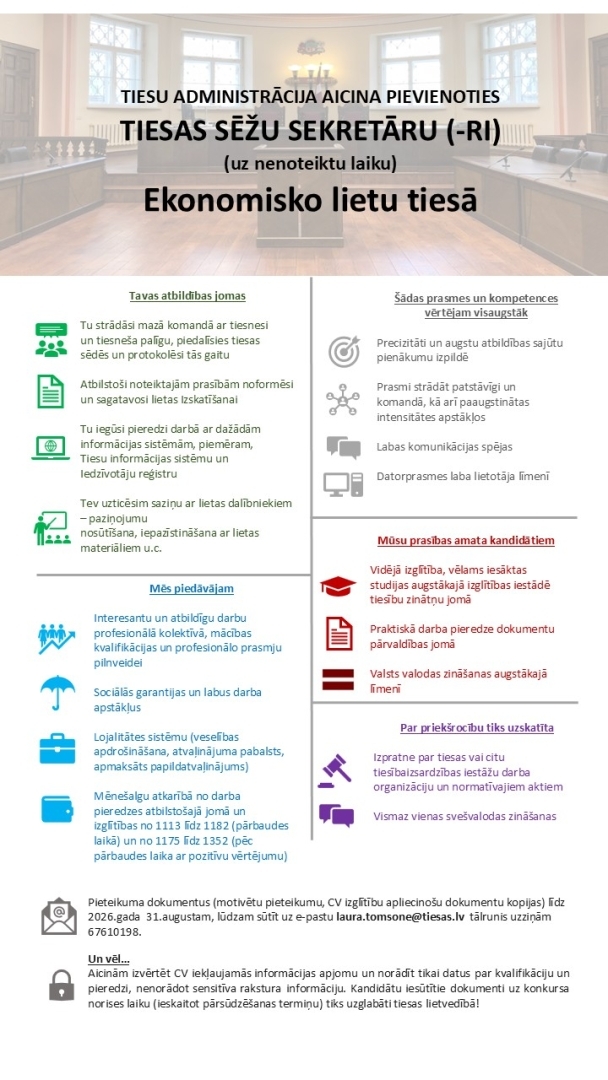 TIESU ADMINISTRĀCIJA AICINA PIEVIENOTIES
TIESAS SĒŽU SEKRETĀRU (-RI)
(uz nenoteiktu laiku)
Ekonomisko lietu tiesā

Tavas atbildības jomas

Tu strādāsi mazā komandā ar tiesnesi un tiesneša palīgu, piedalīsies tiesas sēdēs un protokolēsi tās gaitu

Atbilstoši noteiktajām prasībām noformēsi un sagatavosi lietas izskatīšanai

Tu iegūsi pieredzi darbā ar dažādām informācijas sistēmām, piemēram, Tiesu informācijas sistēmu un Iedzīvotāju reģistru

Tev uzticēsim saziņu ar lietas dalībniekiem – paziņojumu nosūtīšana, iepazīstināšana ar lietas materiāliem u.c.

Mēs piedāvājam

Interesantu un atbildīgu darbu profesionālā kolektīvā, mācības kvalifikācijas un profesionālo prasmju pilnveidei

Sociālās garantijas un labus darba apstākļus

Lojalitātes sistēmu (veselības apdrošināšana, atvaļinājuma pabalsts, apmaksāts papildatvaļinājums)

Mēnešalgu atkarībā no darba pieredzes atbilstošajā jomā un izglītības no 1113 līdz 1182 (pārbaudes laikā) un no 1175 līdz 1352 (pēc pārbaudes laika ar pozitīvu vērtējumu)

Šādas prasmes un kompetences vērtējam visaugstāk

Precizitāti un augstu atbildības sajūtu pienākumu izpildē

Prasmi strādāt patstāvīgi un komandā, kā arī paaugstinātas intensitātes apstākļos

Labas komunikācijas spējas

Datorprasmes laba lietotāja līmenī

Mūsu prasības amata kandidātiem

Vidējā izglītība, vēlams iesāktas studijas augstākajā izglītības iestādē tiesību zinātņu jomā

Praktiskā darba pieredze dokumentu pārvaldības jomā

Valsts valodas zināšanas augstākajā līmenī

Par priekšrocību tiks uzskatīta

Izpratne par tiesas vai citu tiesībaizsardzības iestāžu darba organizāciju un normatīvajiem aktiem

Vismaz vienas svešvalodas zināšanas

Pieteikuma dokumentus (motivētu pieteikumu, CV izglītību apliecinošu dokumentu kopijas) līdz 2026.gada 31.augustam, lūdzam sūtīt uz e-pastu laura.tomsone@tiesas.lv tālrunis uzziņām 67610198.

Un vēl...
Aicinām izvērtēt CV iekļaujamās informācijas apjomu un norādīt tikai datus par kvalifikāciju un pieredzi, nenorādot sensitīva rakstura informāciju. Kandidātu iesūtītie dokumenti uz konkursa norises laiku (ieskaitot pārsūdzēšanas termiņu) tiks uzglabāti tiesas lietvedībā!